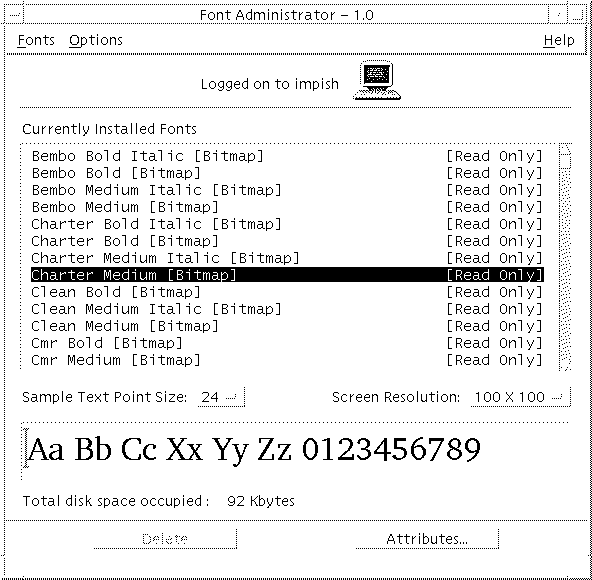 Font Administrator – 1.0

Fonts Options Help

Logged on to impish

Currently Installed Fonts

Bembo Bold Italic [Bitmap] [Read Only]
Bembo Bold [Bitmap] [Read Only]
Bembo Medium Italic [Bitmap] [Read Only]
Bembo Medium [Bitmap] [Read Only]
Charter Bold Italic [Bitmap] [Read Only]
Charter Bold [Bitmap] [Read Only]
Charter Medium Italic [Bitmap] [Read Only]
Charter Medium [Bitmap] [Read Only]
Clean Bold [Bitmap] [Read Only]
Clean Medium Italic [Bitmap] [Read Only]
Clean Medium [Bitmap] [Read Only]
Cmr Bold [Bitmap] [Read Only]
Cmr Medium [Bitmap] [Read Only]

Sample Text Point Size: 24 Screen Resolution: 100 X 100

Aa Bb Cc Xx Yy Zz 0123456789

Total disk space occupied : 92 Kbytes

Delete Attributes...